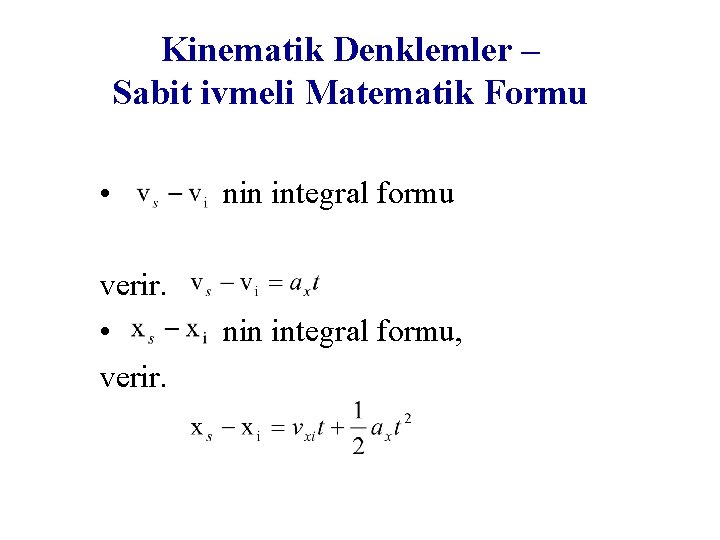 Kinematik Denklemler –
Sabit ivmeli Matematik Formu

• $v_s - v_i$ nin integral formu

verir. $v_s - v_i = a_x t$

• $x_s - x_i$ nin integral formu,

verir.

$x_s - x_i = v_{xi} t + \frac{1}{2} a_x t^2$